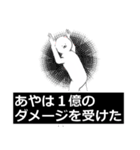 あやは１億の
ダメージを受けた